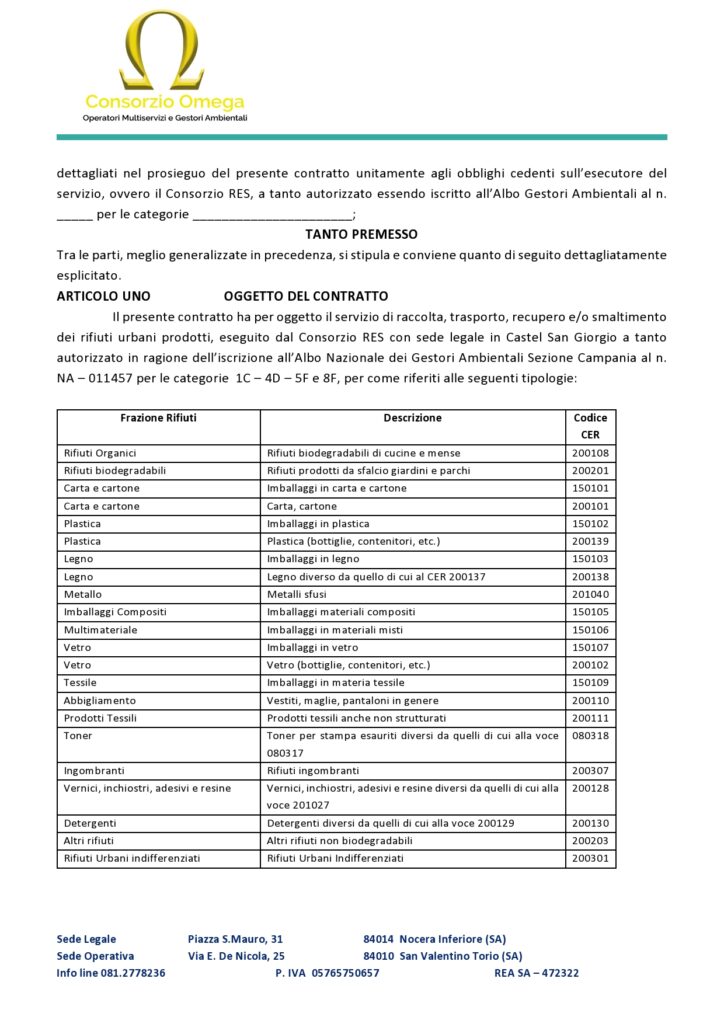 Consorzio Omega
Operatori Multiservizi e Gestori Ambientali

dettagliati nel prosieguo del presente contratto unitamente agli obblighi cedenti sull'esecutore del servizio, ovvero il Consorzio RES, a tanto autorizzato essendo iscritto all'Albo Gestori Ambientali al n. _____ per le categorie _______________________;

TANTO PREMESSO

Tra le parti, meglio generalizzate in precedenza, si stipula e conviene quanto di seguito dettagliatamente esplicitato.

ARTICOLO UNO OGGETTO DEL CONTRATTO

Il presente contratto ha per oggetto il servizio di raccolta, trasporto, recupero e/o smaltimento dei rifiuti urbani prodotti, eseguito dal Consorzio RES con sede legale in Castel San Giorgio a tanto autorizzato in ragione dell'iscrizione all'Albo Nazionale dei Gestori Ambientali Sezione Campania al n. NA – 011457 per le categorie 1C – 4D – 5F e 8F, per come riferiti alle seguenti tipologie:

| Frazione Rifiuti | Descrizione | Codice CER |
|---|---|---|
| Rifiuti Organici | Rifiuti biodegradabili di cucine e mense | 200108 |
| Rifiuti biodegradabili | Rifiuti prodotti da sfalcio giardini e parchi | 200201 |
| Carta e cartone | Imballaggi in carta e cartone | 150101 |
| Carta e cartone | Carta, cartone | 200101 |
| Plastica | Imballaggi in plastica | 150102 |
| Plastica | Plastica (bottiglie, contenitori, etc.) | 200139 |
| Legno | Imballaggi in legno | 150103 |
| Legno | Legno diverso da quello di cui al CER 200137 | 200138 |
| Metallo | Metalli sfusi | 201040 |
| Imballaggi Compositi | Imballaggi materiali compositi | 150105 |
| Multimateriale | Imballaggi in materiali misti | 150106 |
| Vetro | Imballaggi in vetro | 150107 |
| Vetro | Vetro (bottiglie, contenitori, etc.) | 200102 |
| Tessile | Imballaggi in materia tessile | 150109 |
| Abbigliamento | Vestiti, maglie, pantaloni in genere | 200110 |
| Prodotti Tessili | Prodotti tessili anche non strutturati | 200111 |
| Toner | Toner per stampa esauriti diversi da quelli di cui alla voce 080317 | 080318 |
| Ingombranti | Rifiuti ingombranti | 200307 |
| Vernici, inchiostri, adesivi e resine | Vernici, inchiostri, adesivi e resine diversi da quelli di cui alla voce 201027 | 200128 |
| Detergenti | Detergenti diversi da quelli di cui alla voce 200129 | 200130 |
| Altri rifiuti | Altri rifiuti non biodegradabili | 200203 |
| Rifiuti Urbani indifferenziati | Rifiuti Urbani Indifferenziati | 200301 |

Sede Legale Piazza S.Mauro, 31 84014 Nocera Inferiore (SA)
Sede Operativa Via E. De Nicola, 25 84010 San Valentino Torio (SA)
Info line 081.2778236 P. IVA 05765750657 REA SA – 472322